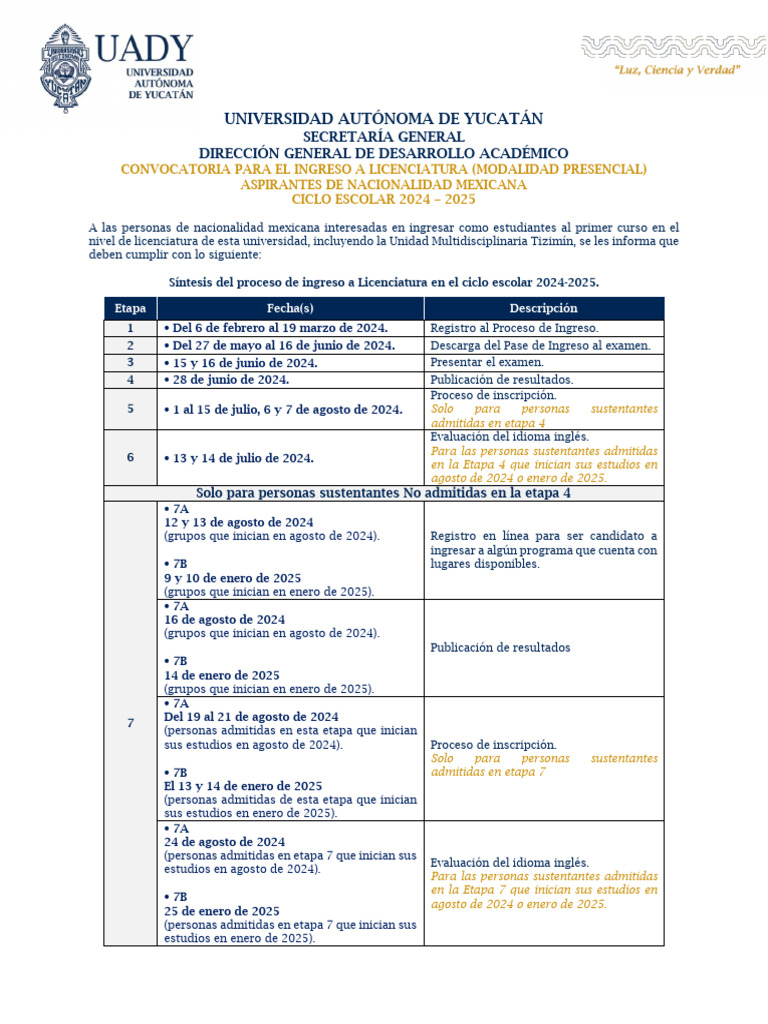 UADY
UNIVERSIDAD AUTÓNOMA DE YUCATÁN

"Luz, Ciencia y Verdad"

UNIVERSIDAD AUTÓNOMA DE YUCATÁN
SECRETARÍA GENERAL
DIRECCIÓN GENERAL DE DESARROLLO ACADÉMICO
CONVOCATORIA PARA EL INGRESO A LICENCIATURA (MODALIDAD PRESENCIAL)
ASPIRANTES DE NACIONALIDAD MEXICANA
CICLO ESCOLAR 2024 – 2025

A las personas de nacionalidad mexicana interesadas en ingresar como estudiantes al primer curso en el nivel de licenciatura de esta universidad, incluyendo la Unidad Multidisciplinaria Tizimín, se les informa que deben cumplir con lo siguiente:

Síntesis del proceso de ingreso a Licenciatura en el ciclo escolar 2024-2025.

| Etapa | Fecha(s) | Descripción |
|---|---|---|
| 1 | • Del 6 de febrero al 19 marzo de 2024. | Registro al Proceso de Ingreso. |
| 2 | • Del 27 de mayo al 16 de junio de 2024. | Descarga del Pase de Ingreso al examen. |
| 3 | • 15 y 16 de junio de 2024. | Presentar el examen. |
| 4 | • 28 de junio de 2024. | Publicación de resultados. |
| 5 | • 1 al 15 de julio, 6 y 7 de agosto de 2024. | Proceso de inscripción. Solo para personas sustentantes admitidas en etapa 4 |
| 6 | • 13 y 14 de julio de 2024. | Evaluación del idioma inglés. Para las personas sustentantes admitidas en la Etapa 4 que inician sus estudios en agosto de 2024 o enero de 2025. |
| Solo para personas sustentantes No admitidas en la etapa 4 | | |
| 7 | • 7A 12 y 13 de agosto de 2024 (grupos que inician en agosto de 2024). • 7B 9 y 10 de enero de 2025 (grupos que inician en enero de 2025). | Registro en línea para ser candidato a ingresar a algún programa que cuenta con lugares disponibles. |
| | • 7A 16 de agosto de 2024 (grupos que inician en agosto de 2024). • 7B 14 de enero de 2025 (grupos que inician en enero de 2025). | Publicación de resultados |
| | • 7A Del 19 al 21 de agosto de 2024 (personas admitidas en esta etapa que inician sus estudios en agosto de 2024). • 7B El 13 y 14 de enero de 2025 (personas admitidas de esta etapa que inician sus estudios en enero de 2025). | Proceso de inscripción. Solo para personas sustentantes admitidas en etapa 7 |
| | • 7A 24 de agosto de 2024 (personas admitidas en etapa 7 que inician sus estudios en agosto de 2024). • 7B 25 de enero de 2025 (personas admitidas en etapa 7 que inician sus estudios en enero de 2025). | Evaluación del idioma inglés. Para las personas sustentantes admitidas en la Etapa 7 que inician sus estudios en agosto de 2024 o enero de 2025. |